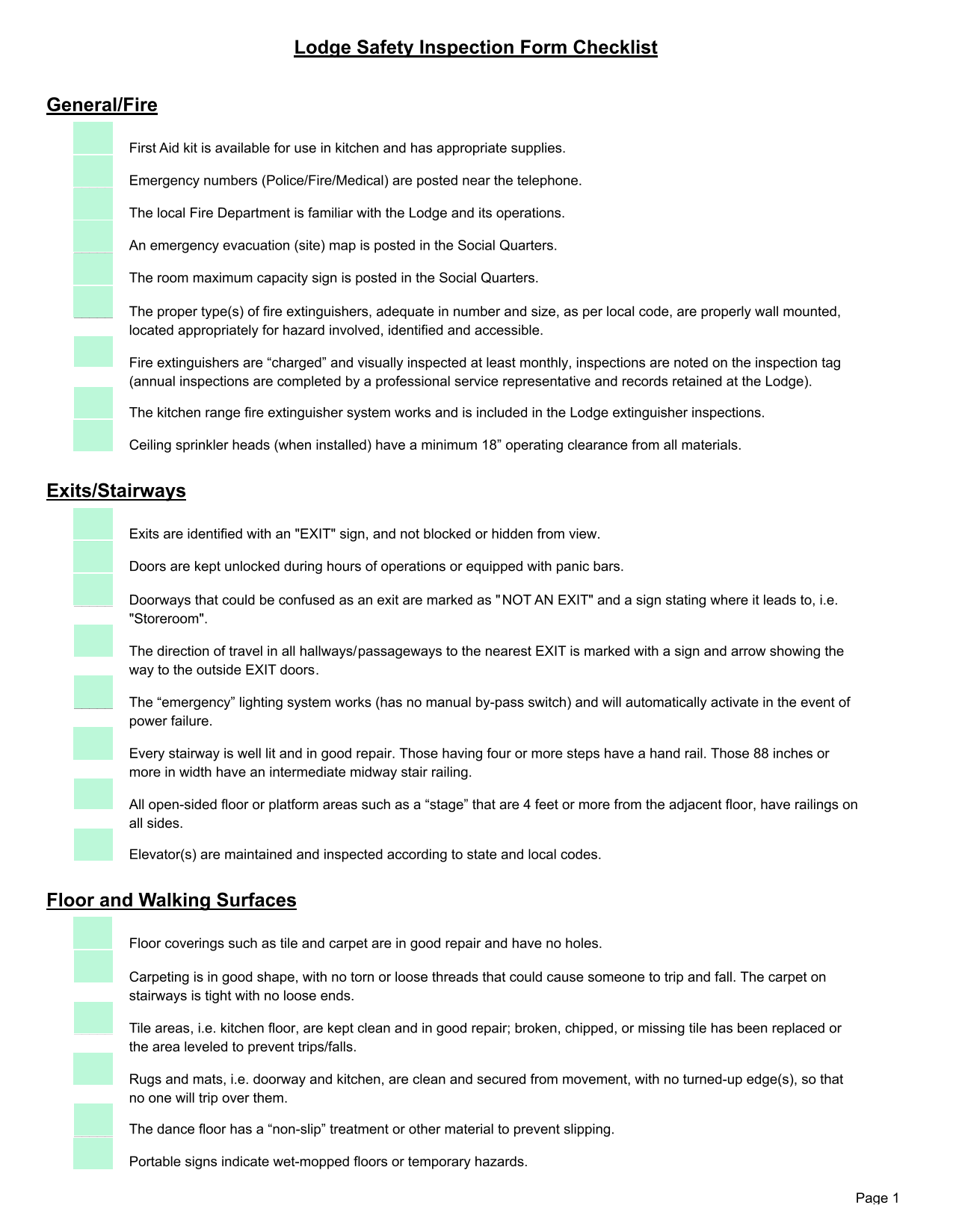 Lodge Safety Inspection Form Checklist

General/Fire

First Aid kit is available for use in kitchen and has appropriate supplies.

Emergency numbers (Police/Fire/Medical) are posted near the telephone.

The local Fire Department is familiar with the Lodge and its operations.

An emergency evacuation (site) map is posted in the Social Quarters.

The room maximum capacity sign is posted in the Social Quarters.

The proper type(s) of fire extinguishers, adequate in number and size, as per local code, are properly wall mounted, located appropriately for hazard involved, identified and accessible.

Fire extinguishers are “charged” and visually inspected at least monthly, inspections are noted on the inspection tag (annual inspections are completed by a professional service representative and records retained at the Lodge).

The kitchen range fire extinguisher system works and is included in the Lodge extinguisher inspections.

Ceiling sprinkler heads (when installed) have a minimum 18” operating clearance from all materials.

Exits/Stairways

Exits are identified with an "EXIT" sign, and not blocked or hidden from view.

Doors are kept unlocked during hours of operations or equipped with panic bars.

Doorways that could be confused as an exit are marked as "NOT AN EXIT" and a sign stating where it leads to, i.e. "Storeroom".

The direction of travel in all hallways/passageways to the nearest EXIT is marked with a sign and arrow showing the way to the outside EXIT doors.

The “emergency” lighting system works (has no manual by-pass switch) and will automatically activate in the event of power failure.

Every stairway is well lit and in good repair. Those having four or more steps have a hand rail. Those 88 inches or more in width have an intermediate midway stair railing.

All open-sided floor or platform areas such as a “stage” that are 4 feet or more from the adjacent floor, have railings on all sides.

Elevator(s) are maintained and inspected according to state and local codes.

Floor and Walking Surfaces

Floor coverings such as tile and carpet are in good repair and have no holes.

Carpeting is in good shape, with no torn or loose threads that could cause someone to trip and fall. The carpet on stairways is tight with no loose ends.

Tile areas, i.e. kitchen floor, are kept clean and in good repair; broken, chipped, or missing tile has been replaced or the area leveled to prevent trips/falls.

Rugs and mats, i.e. doorway and kitchen, are clean and secured from movement, with no turned-up edge(s), so that no one will trip over them.

The dance floor has a “non-slip” treatment or other material to prevent slipping.

Portable signs indicate wet-mopped floors or temporary hazards.

Page 1